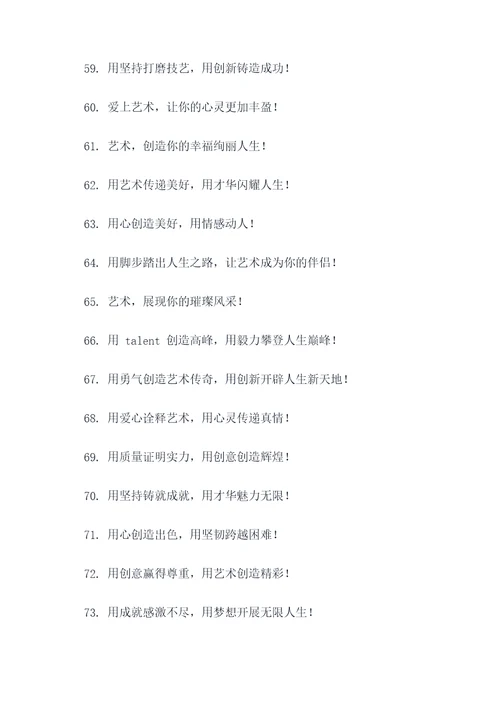 59. 用坚持打磨技艺，用创新铸造成功！

60. 爱上艺术，让你的心灵更加丰盈！

61. 艺术，创造你的幸福绚丽人生！

62. 用艺术传递美好，用才华闪耀人生！

63. 用心创造美好，用情感动人！

64. 用脚步踏出人生之路，让艺术成为你的伴侣！

65. 艺术，展现你的璀璨风采！

66. 用 talent 创造高峰，用毅力攀登人生巅峰！

67. 用勇气创造艺术传奇，用创新开辟人生新天地！

68. 用爱心诠释艺术，用心灵传递真情！

69. 用质量证明实力，用创意创造辉煌！

70. 用坚持铸就成就，用才华魅力无限！

71. 用心创造出色，用坚韧跨越困难！

72. 用创意赢得尊重，用艺术创造精彩！

73. 用成就感激不尽，用梦想开展无限人生！